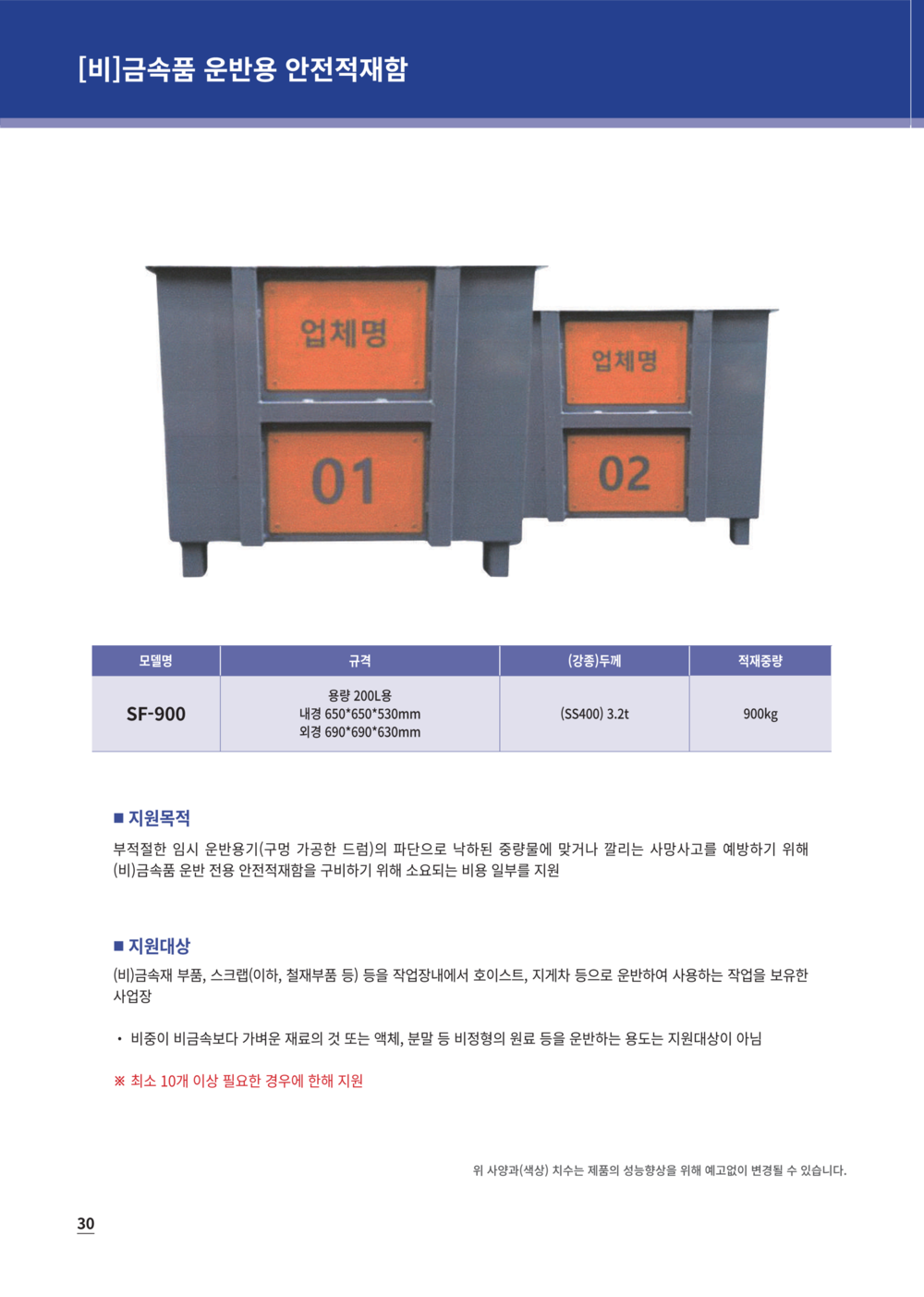 [비]금속품 운반용 안전적재함

업체명
01

업체명
02

| 모델명 | 규격 | (강종)두께 | 적재중량 |
|---|---|---|---|
| SF-900 | 용량 200L용 내경 650*650*530mm 외경 690*690*630mm | (SS400) 3.2t | 900kg |

■ 지원목적

부적절한 임시 운반용기(구멍 가공한 드럼)의 파단으로 낙하된 중량물에 맞거나 깔리는 사망사고를 예방하기 위해 (비)금속품 운반 전용 안전적재함을 구비하기 위해 소요되는 비용 일부를 지원

■ 지원대상

(비)금속재 부품, 스크랩(이하, 철재부품 등) 등을 작업장내에서 호이스트, 지게차 등으로 운반하여 사용하는 작업을 보유한 사업장

• 비중이 비금속보다 가벼운 재료의 것 또는 액체, 분말 등 비정형의 원료 등을 운반하는 용도는 지원대상이 아님

※ 최소 10개 이상 필요한 경우에 한해 지원

위 사양과(색상) 치수는 제품의 성능향상을 위해 예고없이 변경될 수 있습니다.

30